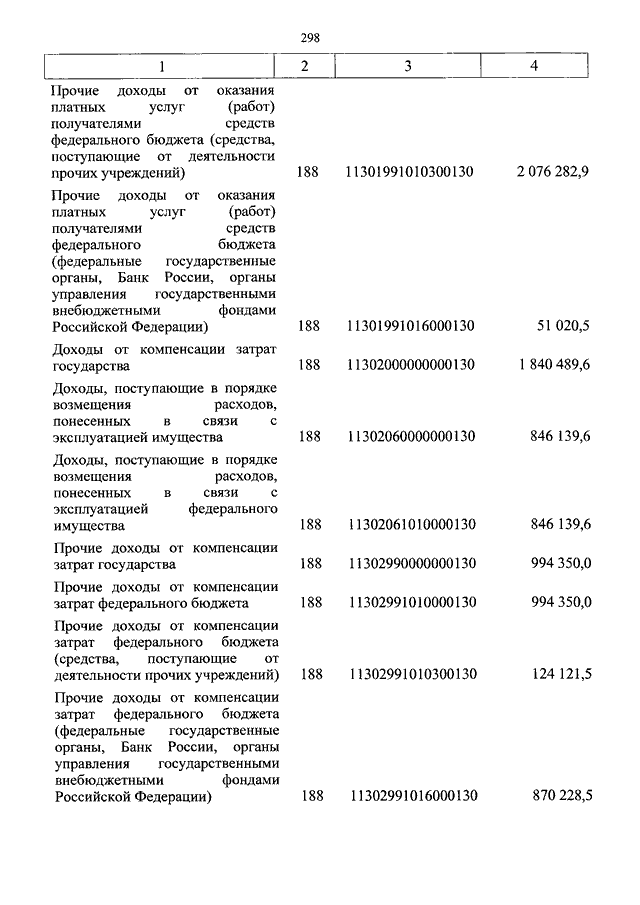 298

| 1 | 2 | 3 | 4 |
|---|---|---|---|
| Прочие доходы от оказания платных услуг (работ) получателями средств федерального бюджета (средства, поступающие от деятельности прочих учреждений) | 188 | 11301991010300130 | 2 076 282,9 |
| Прочие доходы от оказания платных услуг (работ) получателями средств федерального бюджета (федеральные государственные органы, Банк России, органы управления государственными внебюджетными фондами Российской Федерации) | 188 | 11301991016000130 | 51 020,5 |
| Доходы от компенсации затрат государства | 188 | 11302000000000130 | 1 840 489,6 |
| Доходы, поступающие в порядке возмещения расходов, понесенных в связи с эксплуатацией имущества | 188 | 11302060000000130 | 846 139,6 |
| Доходы, поступающие в порядке возмещения расходов, понесенных в связи с эксплуатацией федерального имущества | 188 | 11302061010000130 | 846 139,6 |
| Прочие доходы от компенсации затрат государства | 188 | 11302990000000130 | 994 350,0 |
| Прочие доходы от компенсации затрат федерального бюджета | 188 | 11302991010000130 | 994 350,0 |
| Прочие доходы от компенсации затрат федерального бюджета (средства, поступающие от деятельности прочих учреждений) | 188 | 11302991010300130 | 124 121,5 |
| Прочие доходы от компенсации затрат федерального бюджета (федеральные государственные органы, Банк России, органы управления государственными внебюджетными фондами Российской Федерации) | 188 | 11302991016000130 | 870 228,5 |